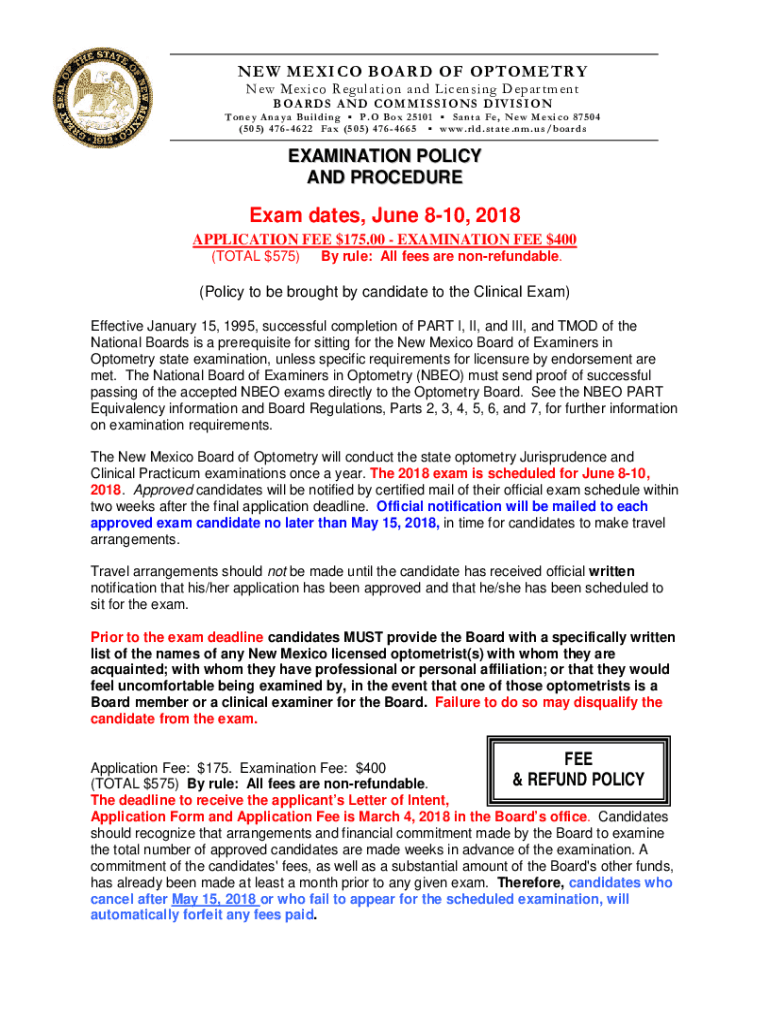 GREAT SEAL OF THE STATE OF NEW MEXICO 1912

NEW MEXICO BOARD OF OPTOMETRY
New Mexico Regulation and Licensing Department
BOARDS AND COMMISSIONS DIVISION
Toney Anaya Building ▪ P.O Box 25101 ▪ Santa Fe, New Mexico 87504
(505) 476-4622 Fax (505) 476-4665 ▪ www.rld.state.nm.us/boards

EXAMINATION POLICY AND PROCEDURE

Exam dates, June 8-10, 2018

APPLICATION FEE $175.00 - EXAMINATION FEE $400
(TOTAL $575) By rule: All fees are non-refundable.

(Policy to be brought by candidate to the Clinical Exam)

Effective January 15, 1995, successful completion of PART I, II, and III, and TMOD of the National Boards is a prerequisite for sitting for the New Mexico Board of Examiners in Optometry state examination, unless specific requirements for licensure by endorsement are met. The National Board of Examiners in Optometry (NBEO) must send proof of successful passing of the accepted NBEO exams directly to the Optometry Board. See the NBEO PART Equivalency information and Board Regulations, Parts 2, 3, 4, 5, 6, and 7, for further information on examination requirements.

The New Mexico Board of Optometry will conduct the state optometry Jurisprudence and Clinical Practicum examinations once a year. The 2018 exam is scheduled for June 8-10, 2018. Approved candidates will be notified by certified mail of their official exam schedule within two weeks after the final application deadline. Official notification will be mailed to each approved exam candidate no later than May 15, 2018, in time for candidates to make travel arrangements.

Travel arrangements should not be made until the candidate has received official written notification that his/her application has been approved and that he/she has been scheduled to sit for the exam.

Prior to the exam deadline candidates MUST provide the Board with a specifically written list of the names of any New Mexico licensed optometrist(s) with whom they are acquainted; with whom they have professional or personal affiliation; or that they would feel uncomfortable being examined by, in the event that one of those optometrists is a Board member or a clinical examiner for the Board. Failure to do so may disqualify the candidate from the exam.

FEE & REFUND POLICY

Application Fee: $175. Examination Fee: $400
(TOTAL $575) By rule: All fees are non-refundable.
The deadline to receive the applicant's Letter of Intent, Application Form and Application Fee is March 4, 2018 in the Board's office. Candidates should recognize that arrangements and financial commitment made by the Board to examine the total number of approved candidates are made weeks in advance of the examination. A commitment of the candidates' fees, as well as a substantial amount of the Board's other funds, has already been made at least a month prior to any given exam. Therefore, candidates who cancel after May 15, 2018 or who fail to appear for the scheduled examination, will automatically forfeit any fees paid.